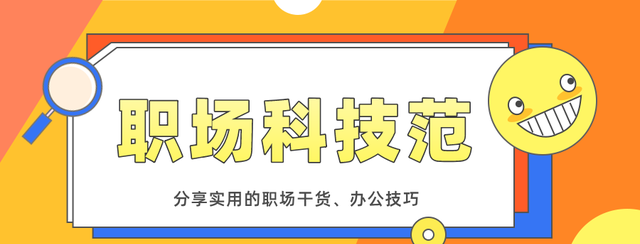 职场科技范

分享实用的职场干货、办公技巧